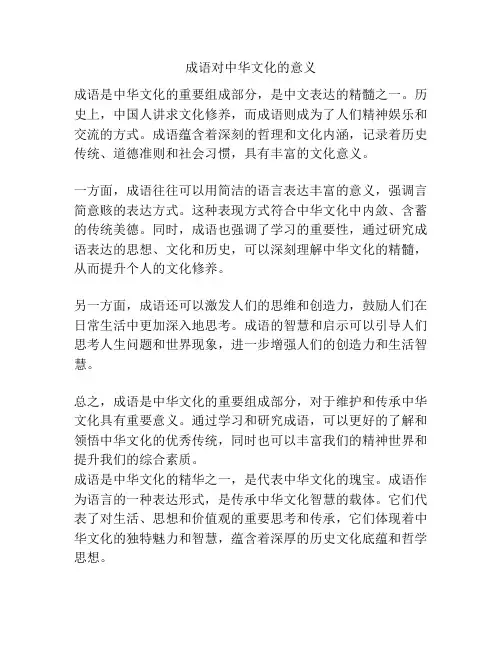 成语对中华文化的意义

成语是中华文化的重要组成部分，是中文表达的精髓之一。历史上，中国人讲求文化修养，而成语则成为了人们精神娱乐和交流的方式。成语蕴含着深刻的哲理和文化内涵，记录着历史传统、道德准则和社会习惯，具有丰富的文化意义。

一方面，成语往往可以用简洁的语言表达丰富的意义，强调言简意赅的表达方式。这种表现方式符合中华文化中内敛、含蓄的传统美德。同时，成语也强调了学习的重要性，通过研究成语表达的思想、文化和历史，可以深刻理解中华文化的精髓，从而提升个人的文化修养。

另一方面，成语还可以激发人们的思维和创造力，鼓励人们在日常生活中更加深入地思考。成语的智慧和启示可以引导人们思考人生问题和世界现象，进一步增强人们的创造力和生活智慧。

总之，成语是中华文化的重要组成部分，对于维护和传承中华文化具有重要意义。通过学习和研究成语，可以更好的了解和领悟中华文化的优秀传统，同时也可以丰富我们的精神世界和提升我们的综合素质。
成语是中华文化的精华之一，是代表中华文化的瑰宝。成语作为语言的一种表达形式，是传承中华文化智慧的载体。它们代表了对生活、思想和价值观的重要思考和传承，它们体现着中华文化的独特魅力和智慧，蕴含着深厚的历史文化底蕴和哲学思想。